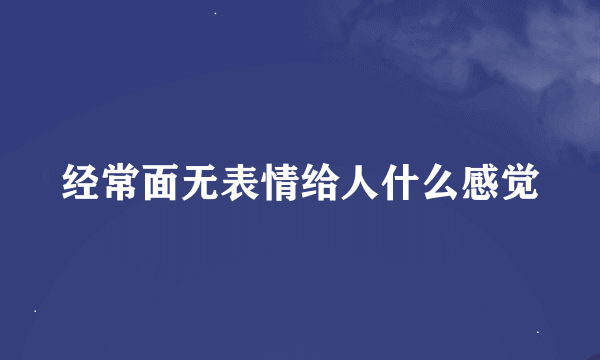 经常面无表情给人什么感觉